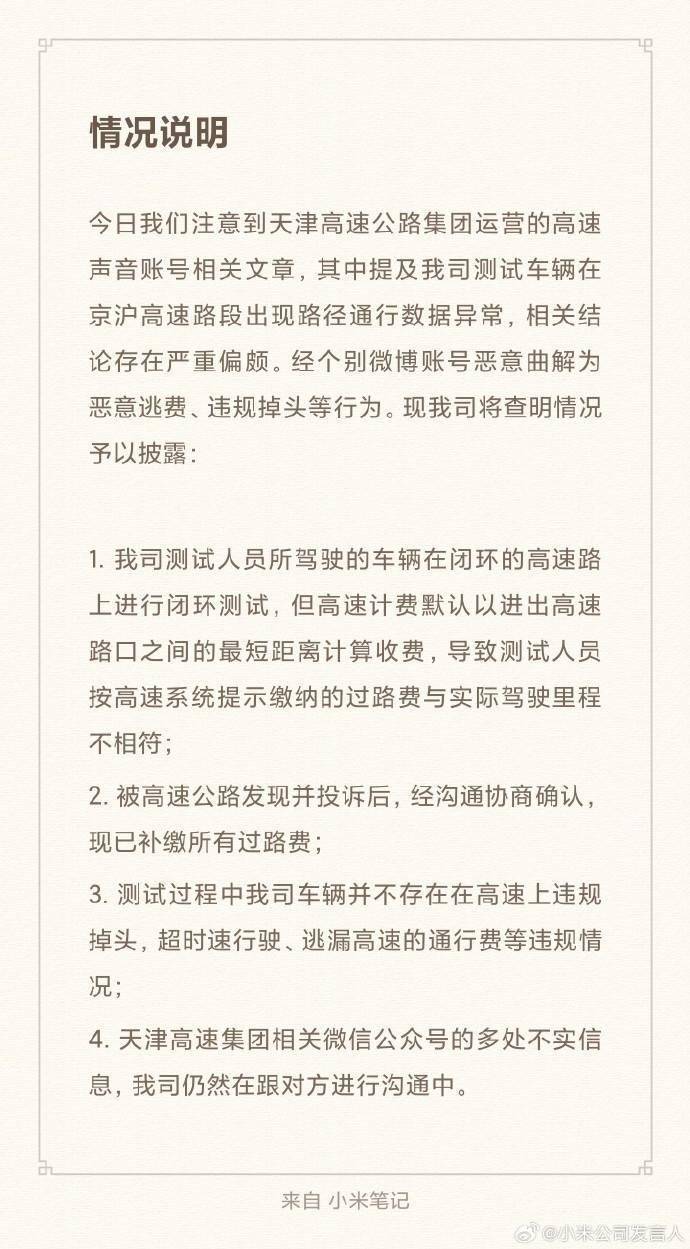 情况说明

今日我们注意到天津高速公路集团运营的高速声音账号相关文章，其中提及我司测试车辆在京沪高速路段出现路径通行数据异常，相关结论存在严重偏颇。经个别微博账号恶意曲解为恶意逃费、违规掉头等行为。现我司将查明情况予以披露：

1. 我司测试人员所驾驶的车辆在闭环的高速路上进行闭环测试，但高速计费默认以进出高速路口之间的最短距离计算收费，导致测试人员按高速系统提示缴纳的过路费与实际驾驶里程不相符；

2. 被高速公路发现并投诉后，经沟通协商确认，现已补缴所有过路费；

3. 测试过程中我司车辆并不存在在高速上违规掉头，超时速行驶、逃漏高速的通行费等违规情况；

4. 天津高速集团相关微信公众号的多处不实信息，我司仍然在跟对方进行沟通中。

来自 小米笔记

@小米公司发言人